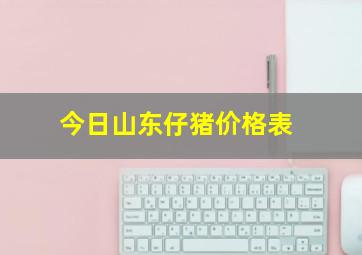 今日山东仔猪价格表